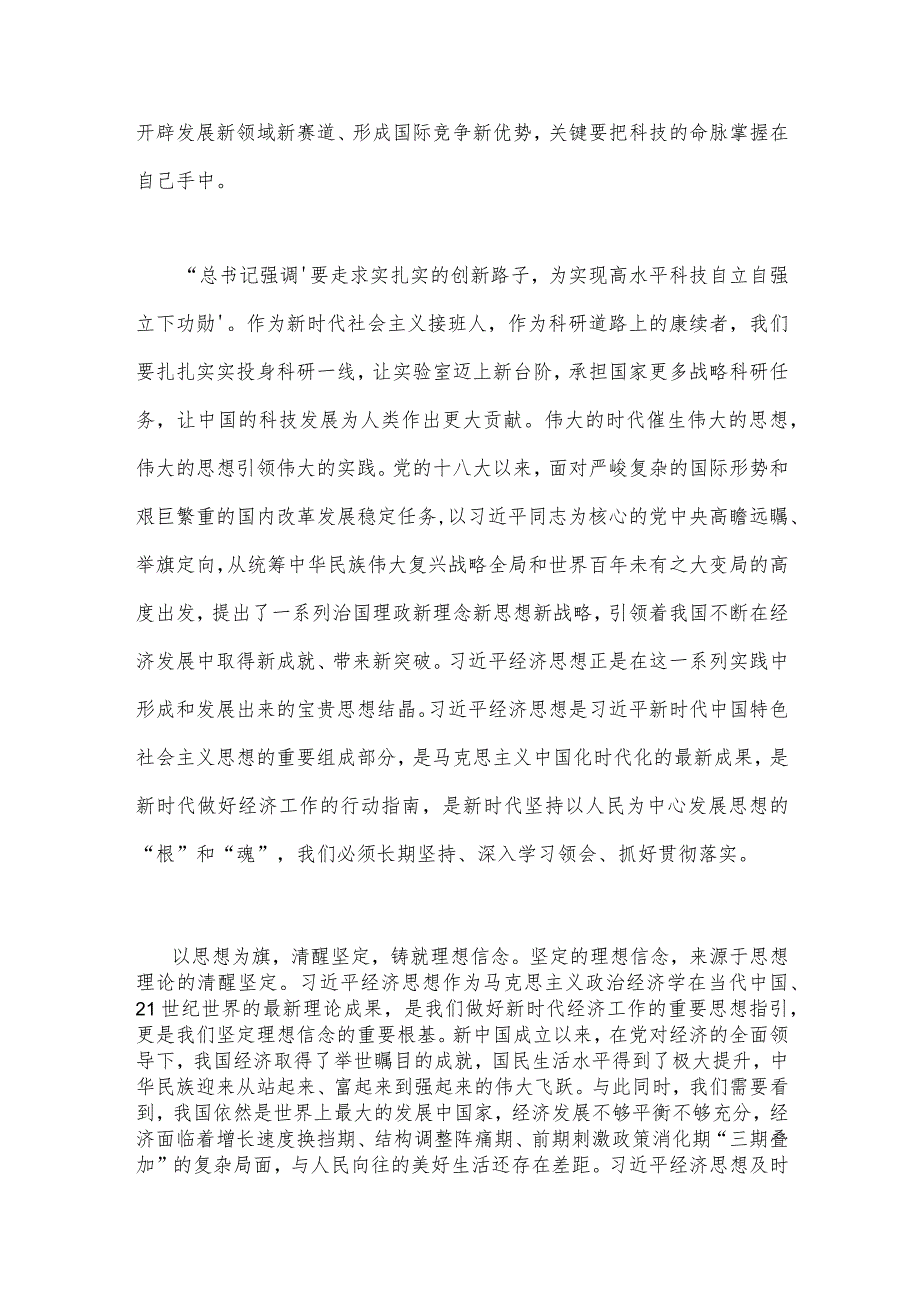 开辟发展新领域新赛道、形成国际竞争新优势，关键要把科技的命脉掌握在自己手中。

“总书记强调'要走求实扎实的创新路子，为实现高水平科技自立自强立下功勋'。作为新时代社会主义接班人，作为科研道路上的康续者，我们要扎扎实实投身科研一线，让实验室迈上新台阶，承担国家更多战略科研任务，让中国的科技发展为人类作出更大贡献。伟大的时代催生伟大的思想，伟大的思想引领伟大的实践。党的十八大以来，面对严峻复杂的国际形势和艰巨繁重的国内改革发展稳定任务，以习近平同志为核心的党中央高瞻远瞩、举旗定向，从统筹中华民族伟大复兴战略全局和世界百年未有之大变局的高度出发，提出了一系列治国理政新理念新思想新战略，引领着我国不断在经济发展中取得新成就、带来新突破。习近平经济思想正是在这一系列实践中形成和发展出来的宝贵思想结晶。习近平经济思想是习近平新时代中国特色社会主义思想的重要组成部分，是马克思主义中国化时代化的最新成果，是新时代做好经济工作的行动指南，是新时代坚持以人民为中心发展思想的“根”和“魂”，我们必须长期坚持、深入学习领会、抓好贯彻落实。

以思想为旗，清醒坚定，铸就理想信念。坚定的理想信念，来源于思想理论的清醒坚定。习近平经济思想作为马克思主义政治经济学在当代中国、21世纪世界的最新理论成果，是我们做好新时代经济工作的重要思想指引，更是我们坚定理想信念的重要根基。新中国成立以来，在党对经济的全面领导下，我国经济取得了举世瞩目的成就，国民生活水平得到了极大提升，中华民族迎来从站起来、富起来到强起来的伟大飞跃。与此同时，我们需要看到，我国依然是世界上最大的发展中国家，经济发展不够平衡不够充分，经济面临着增长速度换挡期、结构调整阵痛期、前期刺激政策消化期“三期叠加”的复杂局面，与人民向往的美好生活还存在差距。习近平经济思想及时